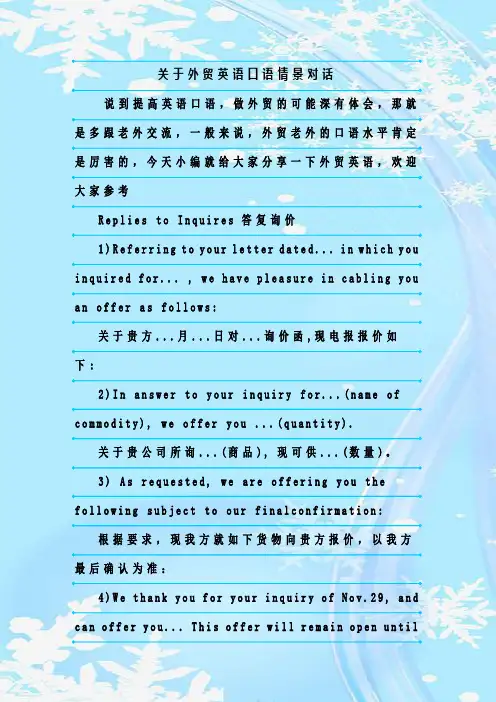 关于外贸英语口语情景对话

说到提高英语口语，做外贸的可能深有体会，那就是多跟老外交流，一般来说，外贸老外的口语水平肯定是厉害的，今天小编就给大家分享一下外贸英语，欢迎大家参考

Replies to Inquires 答复询价

1)Referring to your letter dated... in which you inquired for... , we have pleasure in cabling you an offer as follows:

关于贵方...月...日对...询价函,现电报报价如下：

2)In answer to your inquiry for...(name of commodity), we offer you ...(quantity).

关于贵公司所询...(商品)，现可供...(数量)。

3) As requested, we are offering you the following subject to our finalconfirmation:

根据要求，现我方就如下货物向贵方报价，以我方最后确认为准：

4)We thank you for your inquiry of Nov.29, and can offer you... This offer will remain open until